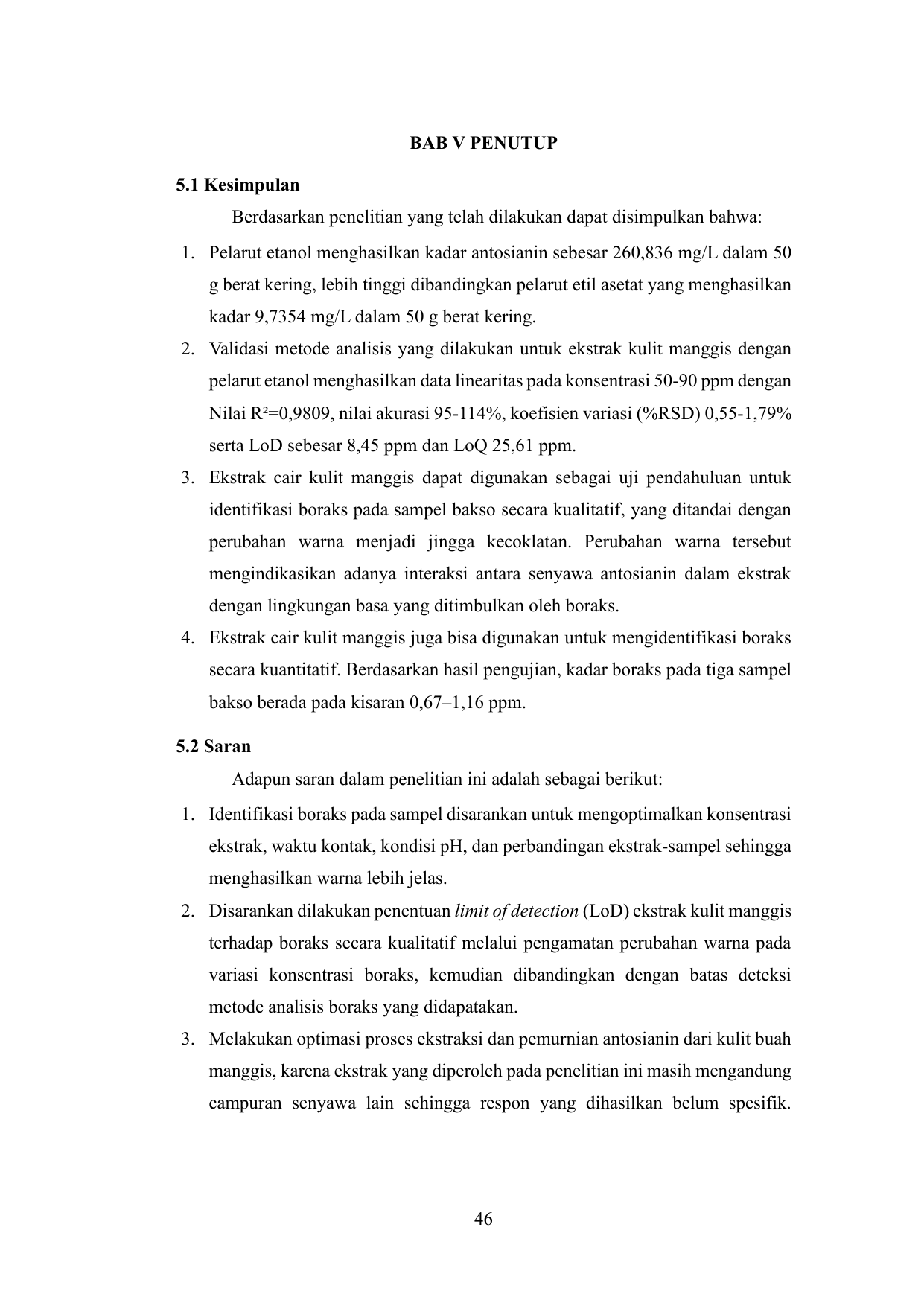 BAB V PENUTUP

5.1 Kesimpulan

Berdasarkan penelitian yang telah dilakukan dapat disimpulkan bahwa:

1. Pelarut etanol menghasilkan kadar antosianin sebesar 260,836 mg/L dalam 50 g berat kering, lebih tinggi dibandingkan pelarut etil asetat yang menghasilkan kadar 9,7354 mg/L dalam 50 g berat kering.
2. Validasi metode analisis yang dilakukan untuk ekstrak kulit manggis dengan pelarut etanol menghasilkan data linearitas pada konsentrasi 50-90 ppm dengan Nilai $R^2$=0,9809, nilai akurasi 95-114%, koefisien variasi (%RSD) 0,55-1,79% serta LoD sebesar 8,45 ppm dan LoQ 25,61 ppm.
3. Ekstrak cair kulit manggis dapat digunakan sebagai uji pendahuluan untuk identifikasi boraks pada sampel bakso secara kualitatif, yang ditandai dengan perubahan warna menjadi jingga kecoklatan. Perubahan warna tersebut mengindikasikan adanya interaksi antara senyawa antosianin dalam ekstrak dengan lingkungan basa yang ditimbulkan oleh boraks.
4. Ekstrak cair kulit manggis juga bisa digunakan untuk mengidentifikasi boraks secara kuantitatif. Berdasarkan hasil pengujian, kadar boraks pada tiga sampel bakso berada pada kisaran 0,67–1,16 ppm.

5.2 Saran

Adapun saran dalam penelitian ini adalah sebagai berikut:

1. Identifikasi boraks pada sampel disarankan untuk mengoptimalkan konsentrasi ekstrak, waktu kontak, kondisi pH, dan perbandingan ekstrak-sampel sehingga menghasilkan warna lebih jelas.
2. Disarankan dilakukan penentuan limit of detection (LoD) ekstrak kulit manggis terhadap boraks secara kualitatif melalui pengamatan perubahan warna pada variasi konsentrasi boraks, kemudian dibandingkan dengan batas deteksi metode analisis boraks yang didapatakan.
3. Melakukan optimasi proses ekstraksi dan pemurnian antosianin dari kulit buah manggis, karena ekstrak yang diperoleh pada penelitian ini masih mengandung campuran senyawa lain sehingga respon yang dihasilkan belum spesifik.

46